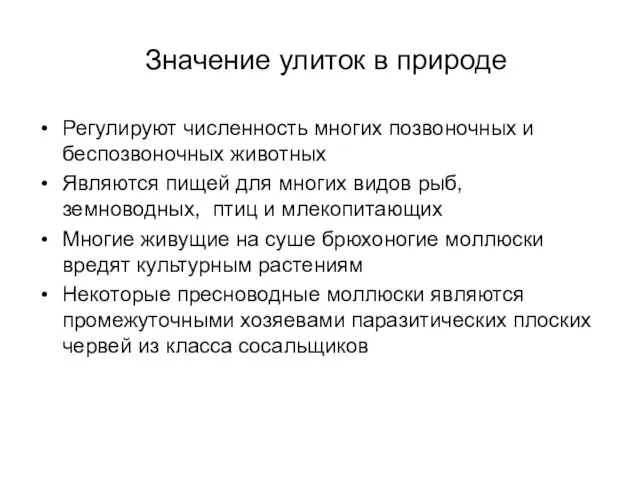 Значение улиток в природе

• Регулируют численность многих позвоночных и беспозвоночных животных
• Являются пищей для многих видов рыб, земноводных, птиц и млекопитающих
• Многие живущие на суше брюхоногие моллюски вредят культурным растениям
• Некоторые пресноводные моллюски являются промежуточными хозяевами паразитических плоских червей из класса сосальщиков